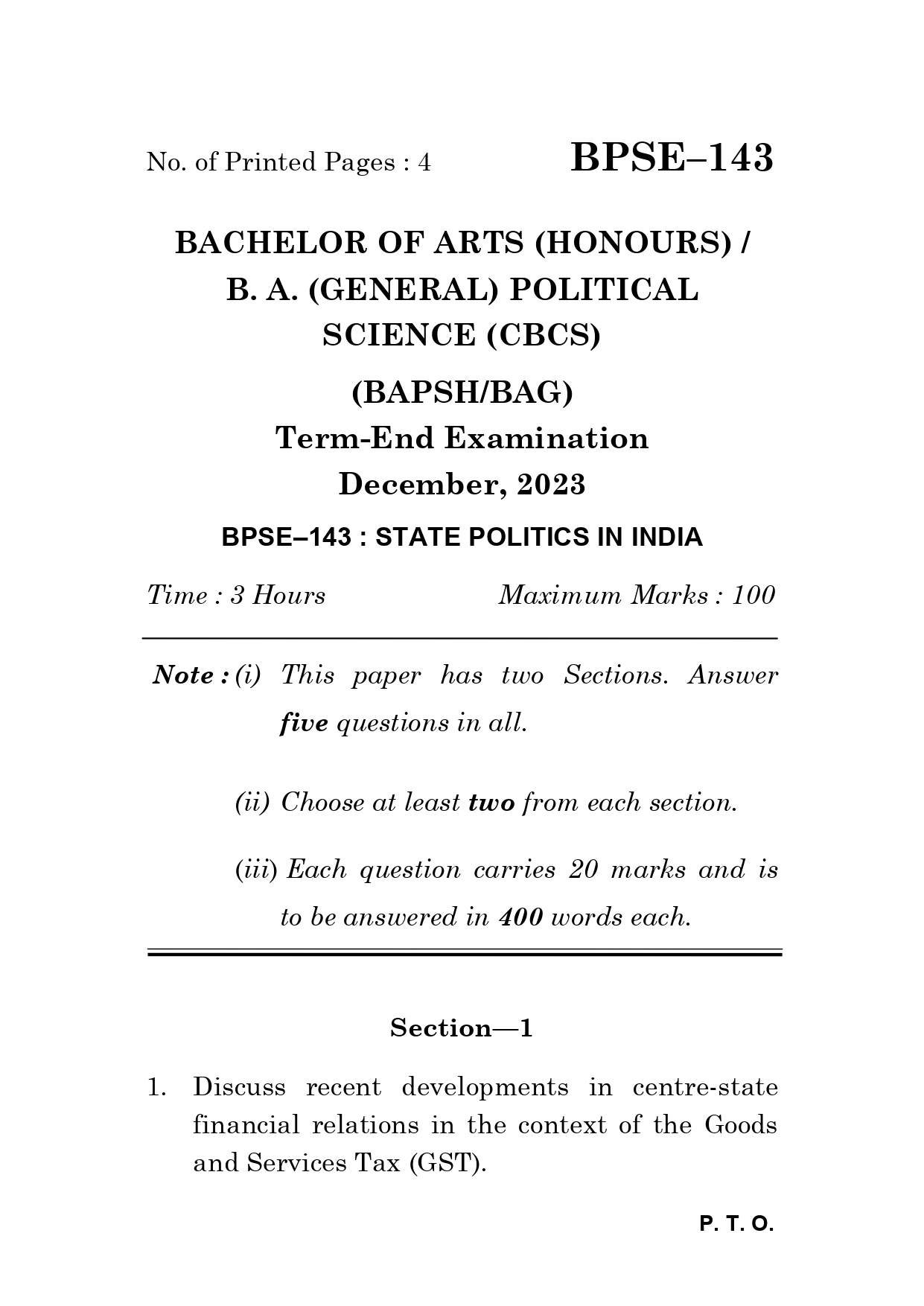 No. of Printed Pages : 4

BPSE–143

BACHELOR OF ARTS (HONOURS) / B. A. (GENERAL) POLITICAL SCIENCE (CBCS)

(BAPSH/BAG)

Term-End Examination

December, 2023

BPSE–143 : STATE POLITICS IN INDIA

Time : 3 Hours

Maximum Marks : 100

Note : (i) This paper has two Sections. Answer five questions in all.

(ii) Choose at least two from each section.

(iii) Each question carries 20 marks and is to be answered in 400 words each.

Section—1

1. Discuss recent developments in centre-state financial relations in the context of the Goods and Services Tax (GST).

P. T. O.